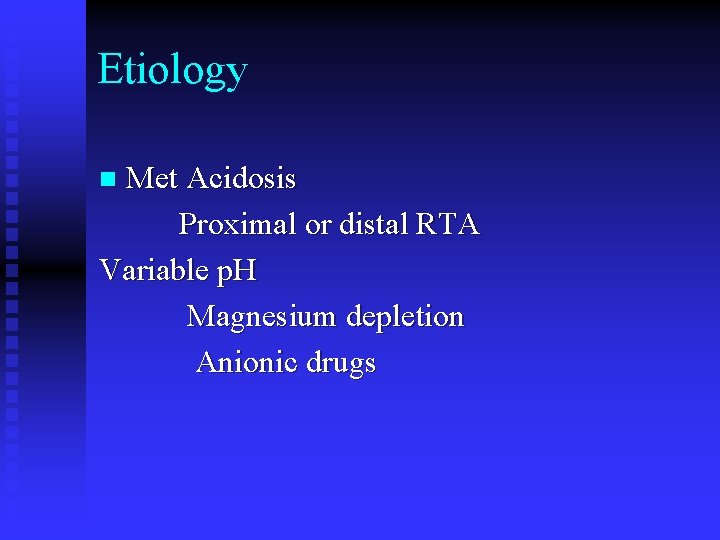 Etiology

Met Acidosis

Proximal or distal RTA

Variable pH

Magnesium depletion

Anionic drugs